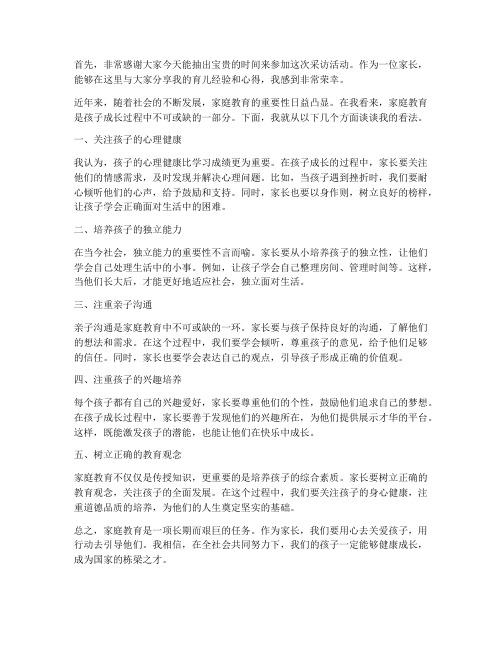 首先，非常感谢大家今天能抽出宝贵的时间来参加这次采访活动。作为一位家长，能够在这里与大家分享我的育儿经验和心得，我感到非常荣幸。

近年来，随着社会的不断发展，家庭教育的重要性日益凸显。在我看来，家庭教育是孩子成长过程中不可或缺的一部分。下面，我就从以下几个方面谈谈我的看法。

一、关注孩子的心理健康

我认为，孩子的心理健康比学习成绩更为重要。在孩子成长的过程中，家长要关注他们的情感需求，及时发现并解决心理问题。比如，当孩子遇到挫折时，我们要耐心倾听他们的心声，给予鼓励和支持。同时，家长也要以身作则，树立良好的榜样，让孩子学会正确面对生活中的困难。

二、培养孩子的独立能力

在当今社会，独立能力的重要性不言而喻。家长要从小培养孩子的独立性，让他们学会自己处理生活中的小事。例如，让孩子学会自己整理房间、管理时间等。这样，当他们长大后，才能更好地适应社会，独立面对生活。

三、注重亲子沟通

亲子沟通是家庭教育中不可或缺的一环。家长要与孩子保持良好的沟通，了解他们的想法和需求。在这个过程中，我们要学会倾听，尊重孩子的意见，给予他们足够的信任。同时，家长也要学会表达自己的观点，引导孩子形成正确的价值观。

四、注重孩子的兴趣培养

每个孩子都有自己的兴趣爱好，家长要尊重他们的个性，鼓励他们追求自己的梦想。在孩子成长过程中，家长要善于发现他们的兴趣所在，为他们提供展示才华的平台。这样，既能激发孩子的潜能，也能让他们在快乐中成长。

五、树立正确的教育观念

家庭教育不仅仅是传授知识，更重要的是培养孩子的综合素质。家长要树立正确的教育观念，关注孩子的全面发展。在这个过程中，我们要关注孩子的身心健康，注重道德品质的培养，为他们的人生奠定坚实的基础。

总之，家庭教育是一项长期而艰巨的任务。作为家长，我们要用心去关爱孩子，用行动去引导他们。我相信，在全社会共同努力下，我们的孩子一定能够健康成长，成为国家的栋梁之才。